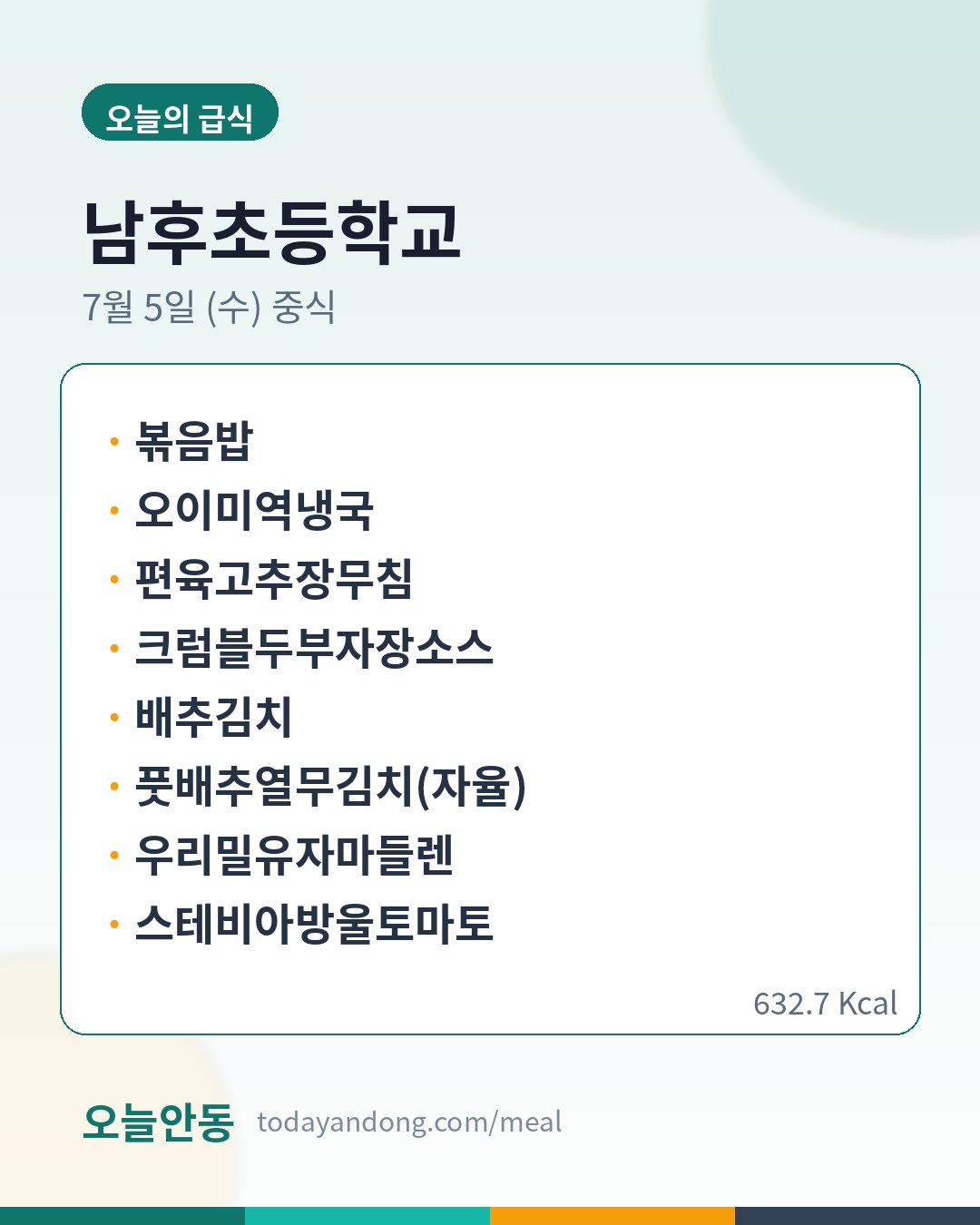 오늘의 급식

남후초등학교

7월 5일 (수) 중식

• 볶음밥
• 오이미역냉국
• 편육고추장무침
• 크럼블두부자장소스
• 배추김치
• 풋배추열무김치(자율)
• 우리밀유자마들렌
• 스테비아방울토마토

632.7 Kcal

오늘안동 todayandong.com/meal